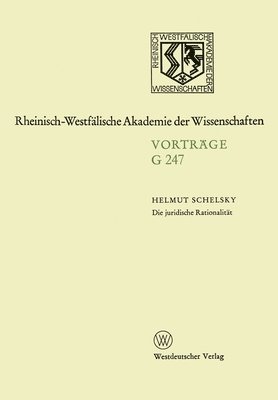 RHEINISCH WESTFÄLISCHE AKADEMIE DER WISSENSCHAFTEN

Rheinisch-Westfälische Akademie der Wissenschaften

VORTRÄGE
G 247

HELMUT SCHELSKY
Die juridische Rationalität

W

Westdeutscher Verlag